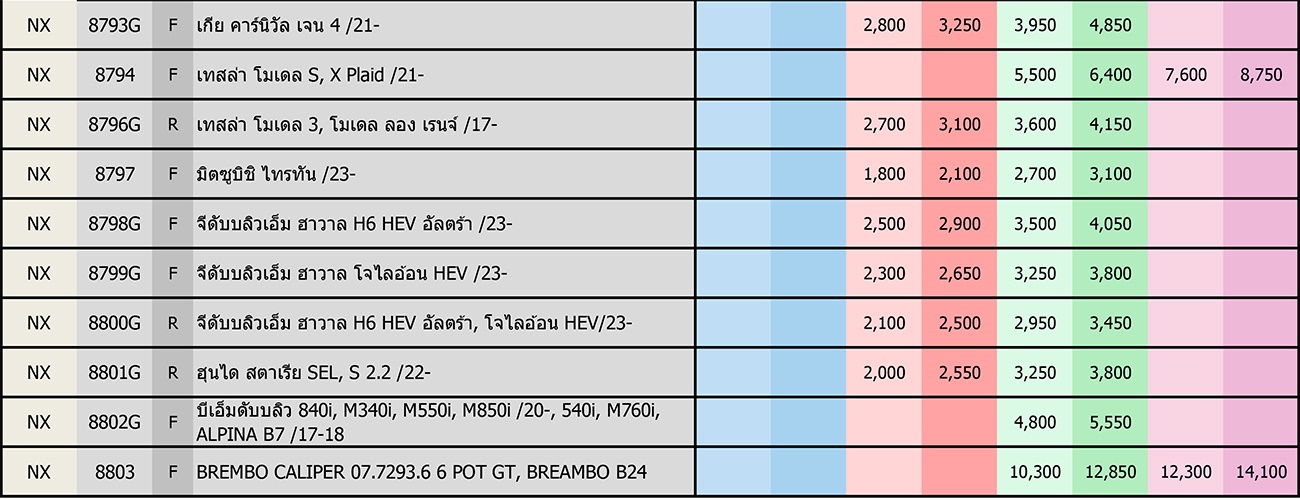 | NX | 8793G | F | เกีย คาร์นิวัล เจน 4 /21- | | | 2,800 | 3,250 | 3,950 | 4,850 | | |
|---|---|---|---|---|---|---|---|---|---|---|---|
| NX | 8794 | F | เทสล่า โมเดล S, X Plaid /21- | | | | | 5,500 | 6,400 | 7,600 | 8,750 |
| NX | 8796G | R | เทสล่า โมเดล 3, โมเดล ลอง เรนจ์ /17- | | | 2,700 | 3,100 | 3,600 | 4,150 | | |
| NX | 8797 | F | มิตซูบิชิ ไทรทัน /23- | | | 1,800 | 2,100 | 2,700 | 3,100 | | |
| NX | 8798G | F | จีดับบลิวเอ็ม ฮาวาล H6 HEV อัลตร้า /23- | | | 2,500 | 2,900 | 3,500 | 4,050 | | |
| NX | 8799G | F | จีดับบลิวเอ็ม ฮาวาล โจไลอ้อน HEV /23- | | | 2,300 | 2,650 | 3,250 | 3,800 | | |
| NX | 8800G | R | จีดับบลิวเอ็ม ฮาวาล H6 HEV อัลตร้า, โจไลอ้อน HEV/23- | | | 2,100 | 2,500 | 2,950 | 3,450 | | |
| NX | 8801G | R | ฮุนได สตาเรีย SEL, S 2.2 /22- | | | 2,000 | 2,550 | 3,250 | 3,800 | | |
| NX | 8802G | F | บีเอ็มดับบลิว 840i, M340i, M550i, M850i /20-, 540i, M760i, ALPINA B7 /17-18 | | | | | 4,800 | 5,550 | | |
| NX | 8803 | F | BREMBO CALIPER 07.7293.6 6 POT GT, BREAMBO B24 | | | | | 10,300 | 12,850 | 12,300 | 14,100 |